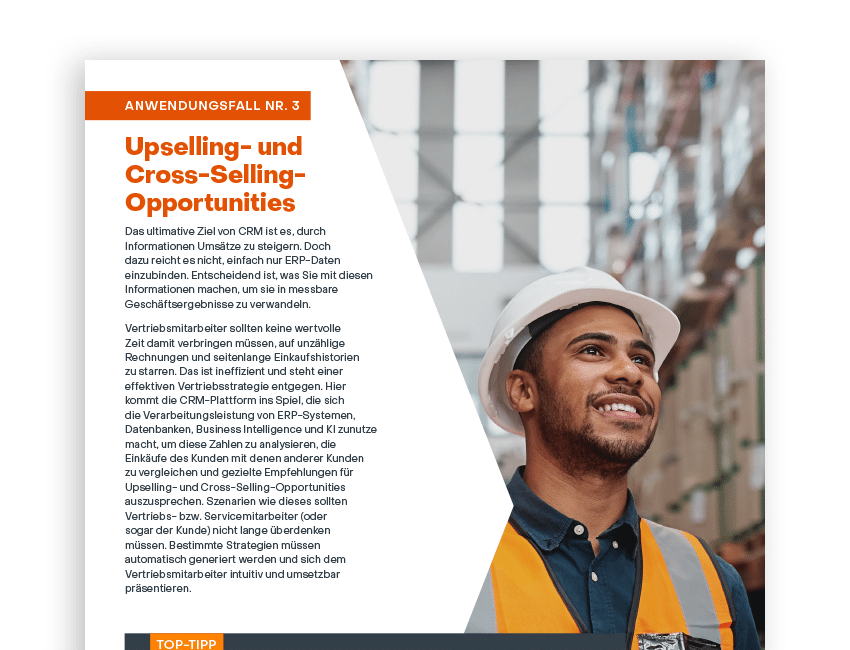 ANWENDUNGSFALL NR. 3

Upselling- und Cross-Selling-Opportunities

Das ultimative Ziel von CRM ist es, durch Informationen Umsätze zu steigern. Doch dazu reicht es nicht, einfach nur ERP-Daten einzubinden. Entscheidend ist, was Sie mit diesen Informationen machen, um sie in messbare Geschäftsergebnisse zu verwandeln.

Vertriebsmitarbeiter sollten keine wertvolle Zeit damit verbringen müssen, auf unzählige Rechnungen und seitenlange Einkaufshistorien zu starren. Das ist ineffizient und steht einer effektiven Vertriebsstrategie entgegen. Hier kommt die CRM-Plattform ins Spiel, die sich die Verarbeitungsleistung von ERP-Systemen, Datenbanken, Business Intelligence und KI zunutze macht, um diese Zahlen zu analysieren, die Einkäufe des Kunden mit denen anderer Kunden zu vergleichen und gezielte Empfehlungen für Upselling- und Cross-Selling-Opportunities auszusprechen. Szenarien wie dieses sollten Vertriebs- bzw. Servicemitarbeiter (oder sogar der Kunde) nicht lange überdenken müssen. Bestimmte Strategien müssen automatisch generiert werden und sich dem Vertriebsmitarbeiter intuitiv und umsetzbar präsentieren.

TOP-TIPP